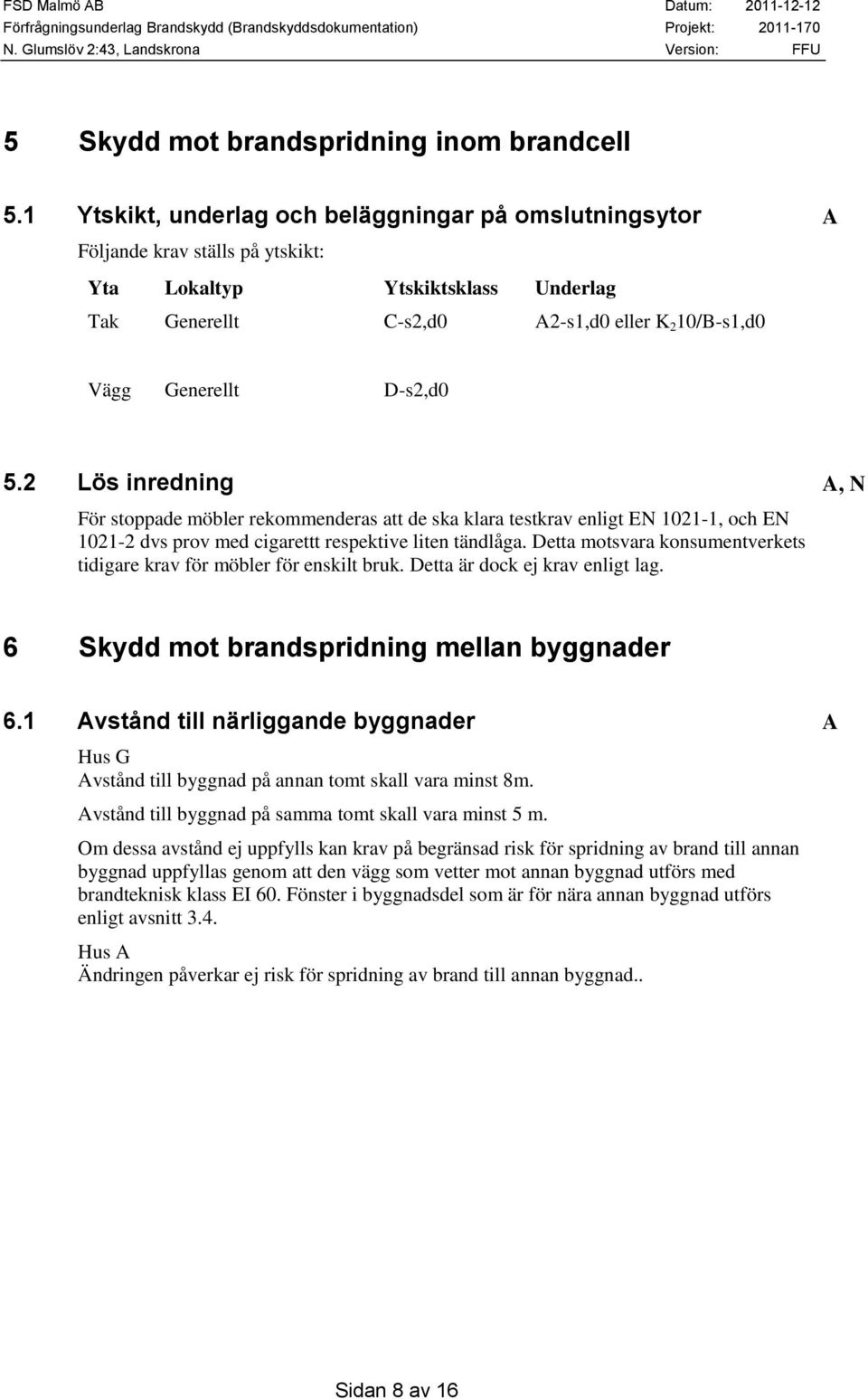 FSD Malmö AB	Datum: 2011-12-12
Förfrågningsunderlag Brandskydd (Brandskyddsdokumentation)	Projekt: 2011-170
N. Glumslöv 2:43, Landskrona	Version: FFU

5 Skydd mot brandspridning inom brandcell

5.1 Ytskikt, underlag och beläggningar på omslutningsytor A

Följande krav ställs på ytskikt:

| Yta | Lokaltyp | Ytskiktsklass | Underlag |
|---|---|---|---|
| Tak | Generellt | C-s2,d0 | A2-s1,d0 eller $K_2$10/B-s1,d0 |
| Vägg | Generellt | D-s2,d0 | |

5.2 Lös inredning A, N

För stoppade möbler rekommenderas att de ska klara testkrav enligt EN 1021-1, och EN 1021-2 dvs prov med cigarettt respektive liten tändlåga. Detta motsvara konsumentverkets tidigare krav för möbler för enskilt bruk. Detta är dock ej krav enligt lag.

6 Skydd mot brandspridning mellan byggnader

6.1 Avstånd till närliggande byggnader A

Hus G
Avstånd till byggnad på annan tomt skall vara minst 8m.

Avstånd till byggnad på samma tomt skall vara minst 5 m.

Om dessa avstånd ej uppfylls kan krav på begränsad risk för spridning av brand till annan byggnad uppfyllas genom att den vägg som vetter mot annan byggnad utförs med brandteknisk klass EI 60. Fönster i byggnadsdel som är för nära annan byggnad utförs enligt avsnitt 3.4.

Hus A
Ändringen påverkar ej risk för spridning av brand till annan byggnad..

Sidan 8 av 16